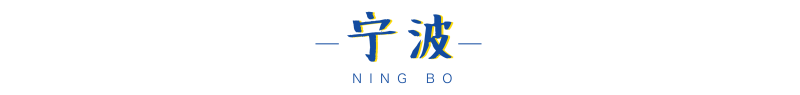 宁波
NING BO